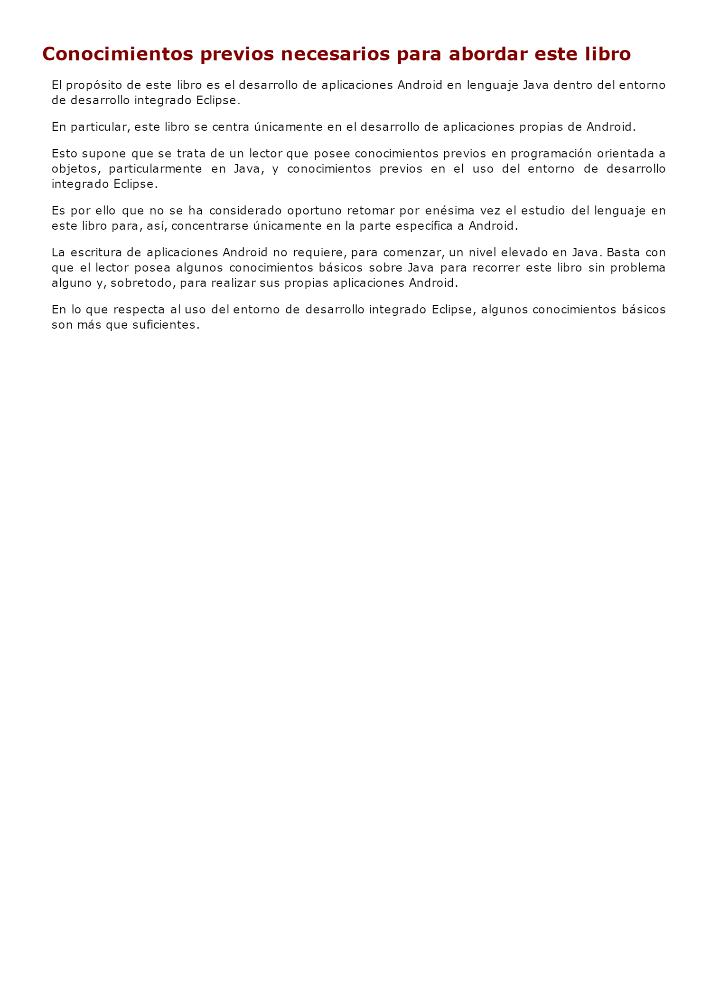 Conocimientos previos necesarios para abordar este libro

El propósito de este libro es el desarrollo de aplicaciones Android en lenguaje Java dentro del entorno de desarrollo integrado Eclipse.

En particular, este libro se centra únicamente en el desarrollo de aplicaciones propias de Android.

Esto supone que se trata de un lector que posee conocimientos previos en programación orientada a objetos, particularmente en Java, y conocimientos previos en el uso del entorno de desarrollo integrado Eclipse.

Es por ello que no se ha considerado oportuno retomar por enésima vez el estudio del lenguaje en este libro para, así, concentrarse únicamente en la parte específica a Android.

La escritura de aplicaciones Android no requiere, para comenzar, un nivel elevado en Java. Basta con que el lector posea algunos conocimientos básicos sobre Java para recorrer este libro sin problema alguno y, sobretodo, para realizar sus propias aplicaciones Android.

En lo que respecta al uso del entorno de desarrollo integrado Eclipse, algunos conocimientos básicos son más que suficientes.